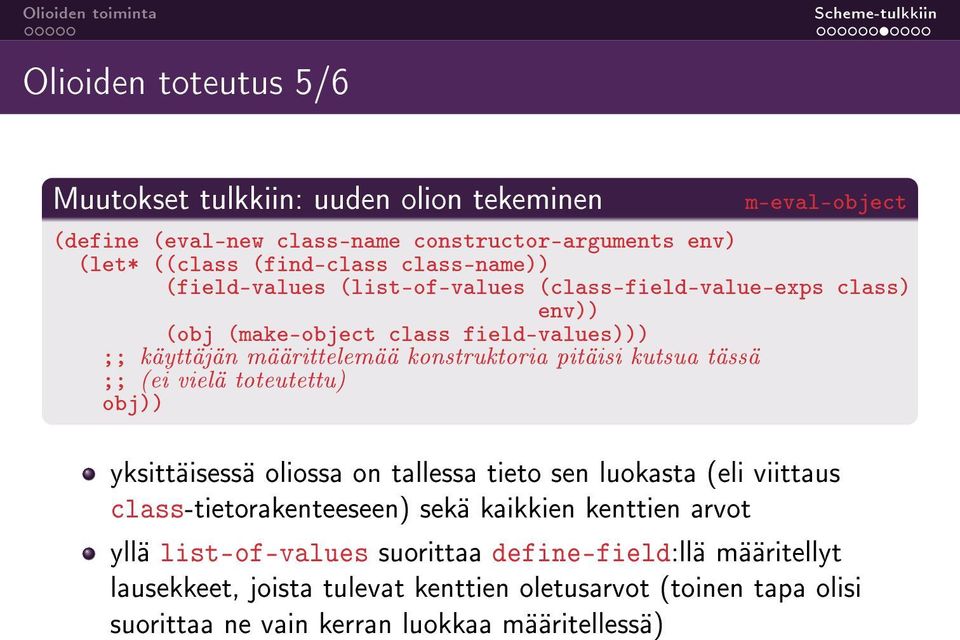 Olioiden toiminta

Scheme-tulkkiin

Olioiden toteutus 5/6

Muutokset tulkkiin: uuden olion tekeminen m-eval-object

(define (eval-new class-name constructor-arguments env)
  (let* ((class (find-class class-name))
         (field-values (list-of-values (class-field-value-exps class)
                                       env))
         (obj (make-object class field-values)))
    ;; käyttäjän määrittelemää konstruktoria pitäisi kutsua tässä
    ;; (ei vielä toteutettu)
    obj))

yksittäisessä oliossa on tallessa tieto sen luokasta (eli viittaus class-tietorakenteeseen) sekä kaikkien kenttien arvot

yllä list-of-values suorittaa define-field:llä määritellyt lausekkeet, joista tulevat kenttien oletusarvot (toinen tapa olisi suorittaa ne vain kerran luokkaa määritellessä)